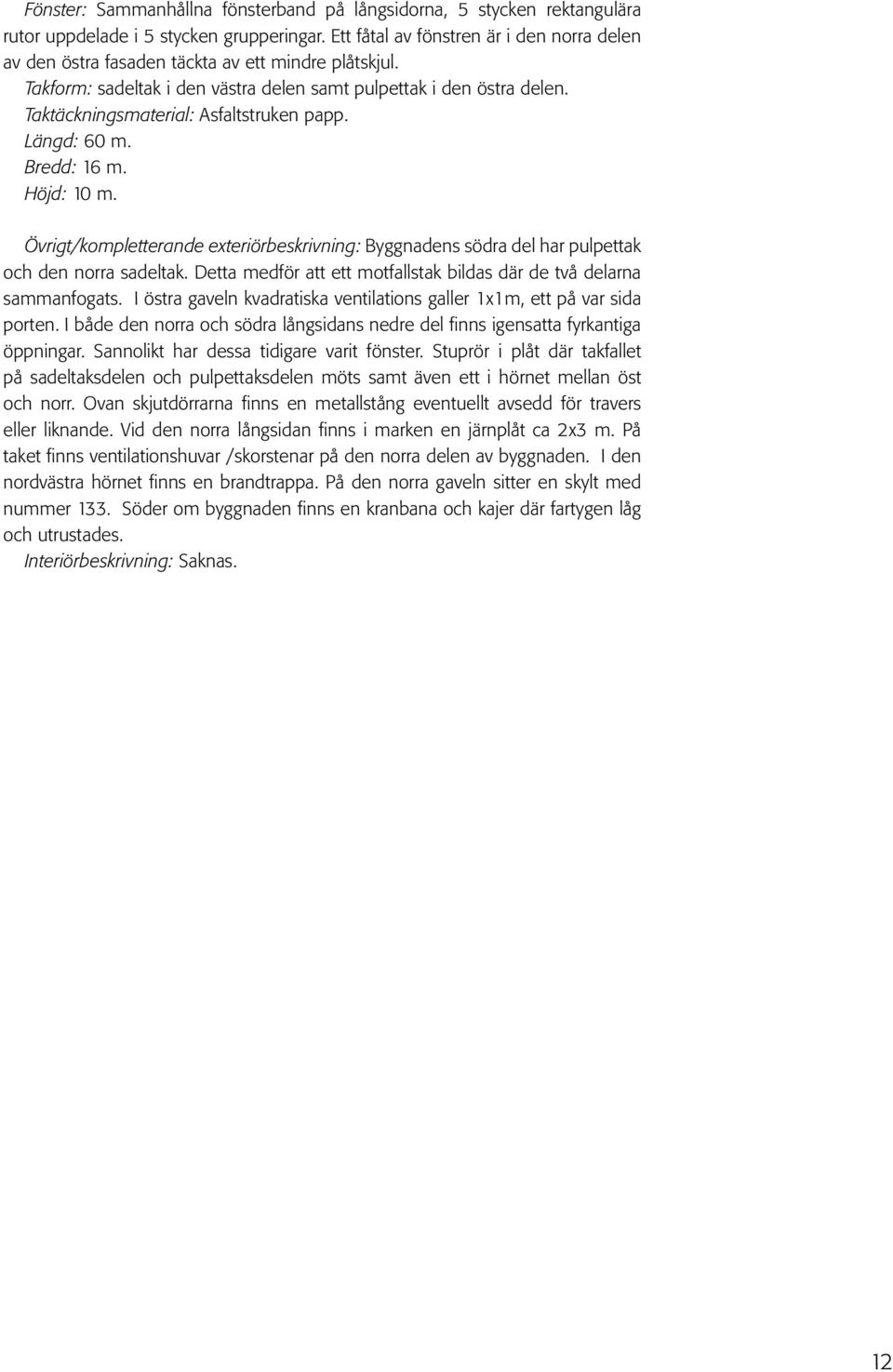 Fönster: Sammanhållna fönsterband på långsidorna, 5 stycken rektangulära rutor uppdelade i 5 stycken grupperingar. Ett fåtal av fönstren är i den norra delen av den östra fasaden täckta av ett mindre plåtskjul.
Takform: sadeltak i den västra delen samt pulpettak i den östra delen.
Taktäckningsmaterial: Asfaltstruken papp.
Längd: 60 m.
Bredd: 16 m.
Höjd: 10 m.

Övrigt/kompletterande exteriörbeskrivning: Byggnadens södra del har pulpettak och den norra sadeltak. Detta medför att ett motfallstak bildas där de två delarna sammanfogats. I östra gaveln kvadratiska ventilations galler 1x1m, ett på var sida porten. I både den norra och södra långsidans nedre del finns igensatta fyrkantiga öppningar. Sannolikt har dessa tidigare varit fönster. Stuprör i plåt där takfallet på sadeltaksdelen och pulpettaksdelen möts samt även ett i hörnet mellan öst och norr. Ovan skjutdörrarna finns en metallstång eventuellt avsedd för travers eller liknande. Vid den norra långsidan finns i marken en järnplåt ca 2x3 m. På taket finns ventilationshuvar /skorstenar på den norra delen av byggnaden. I den nordvästra hörnet finns en brandtrappa. På den norra gaveln sitter en skylt med nummer 133. Söder om byggnaden finns en kranbana och kajer där fartygen låg och utrustades.
Interiörbeskrivning: Saknas.

12